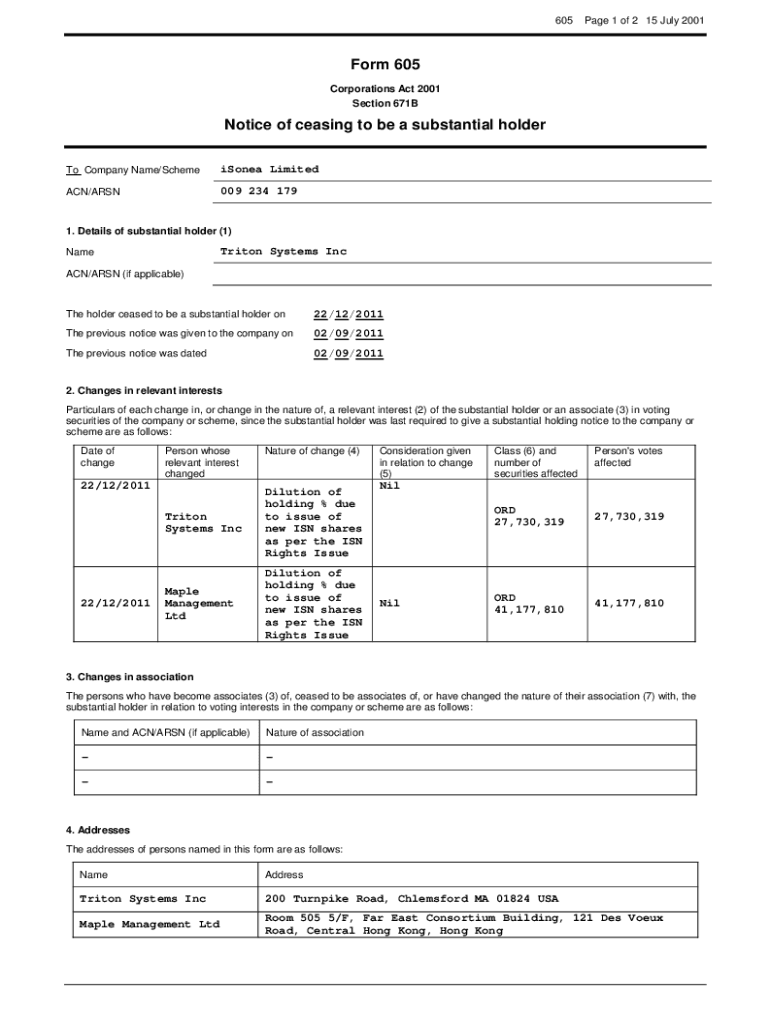 605 Page 1 of 2 15 July 2001

Form 605

Corporations Act 2001
Section 671B

Notice of ceasing to be a substantial holder

To Company Name/Scheme iSonea Limited

ACN/ARSN 009 234 179

1. Details of substantial holder (1)

Name Triton Systems Inc

ACN/ARSN (if applicable)

The holder ceased to be a substantial holder on 22/12/2011

The previous notice was given to the company on 02/09/2011

The previous notice was dated 02/09/2011

2. Changes in relevant interests

Particulars of each change in, or change in the nature of, a relevant interest (2) of the substantial holder or an associate (3) in voting securities of the company or scheme, since the substantial holder was last required to give a substantial holding notice to the company or scheme are as follows:

| Date of change | Person whose relevant interest changed | Nature of change (4) | Consideration given in relation to change (5) | Class (6) and number of securities affected | Person's votes affected |
|---|---|---|---|---|---|
| 22/12/2011 | Triton Systems Inc | Dilution of holding % due to issue of new ISN shares as per the ISN Rights Issue | Nil | ORD 27,730,319 | 27,730,319 |
| 22/12/2011 | Maple Management Ltd | Dilution of holding % due to issue of new ISN shares as per the ISN Rights Issue | Nil | ORD 41,177,810 | 41,177,810 |

3. Changes in association

The persons who have become associates (3) of, ceased to be associates of, or have changed the nature of their association (7) with, the substantial holder in relation to voting interests in the company or scheme are as follows:

| Name and ACN/ARSN (if applicable) | Nature of association |
|---|---|
| – | – |
| – | – |

4. Addresses

The addresses of persons named in this form are as follows:

| Name | Address |
|---|---|
| Triton Systems Inc | 200 Turnpike Road, Chlemsford MA 01824 USA |
| Maple Management Ltd | Room 505 5/F, Far East Consortium Building, 121 Des Voeux Road, Central Hong Kong, Hong Kong |